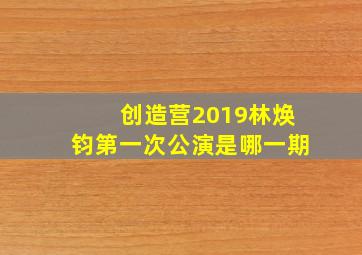 创造营2019林焕钧第一次公演是哪一期